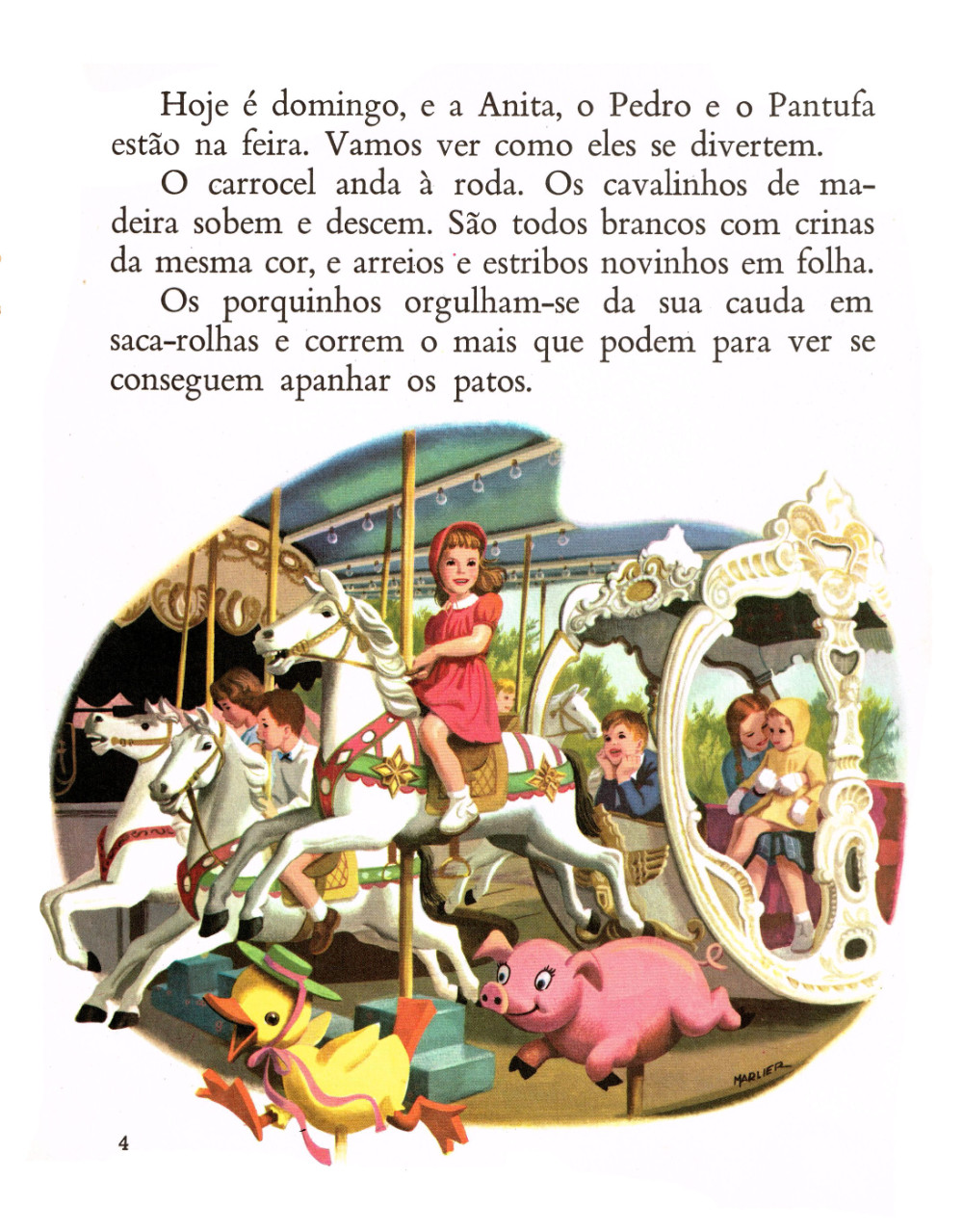 Hoje é domingo, e a Anita, o Pedro e o Pantufa estão na feira. Vamos ver como eles se divertem.

O carrocel anda à roda. Os cavalinhos de madeira sobem e descem. São todos brancos com crinas da mesma cor, e arreios e estribos novinhos em folha.

Os porquinhos orgulham-se da sua cauda em saca-rolhas e correm o mais que podem para ver se conseguem apanhar os patos.

MARLIER

4